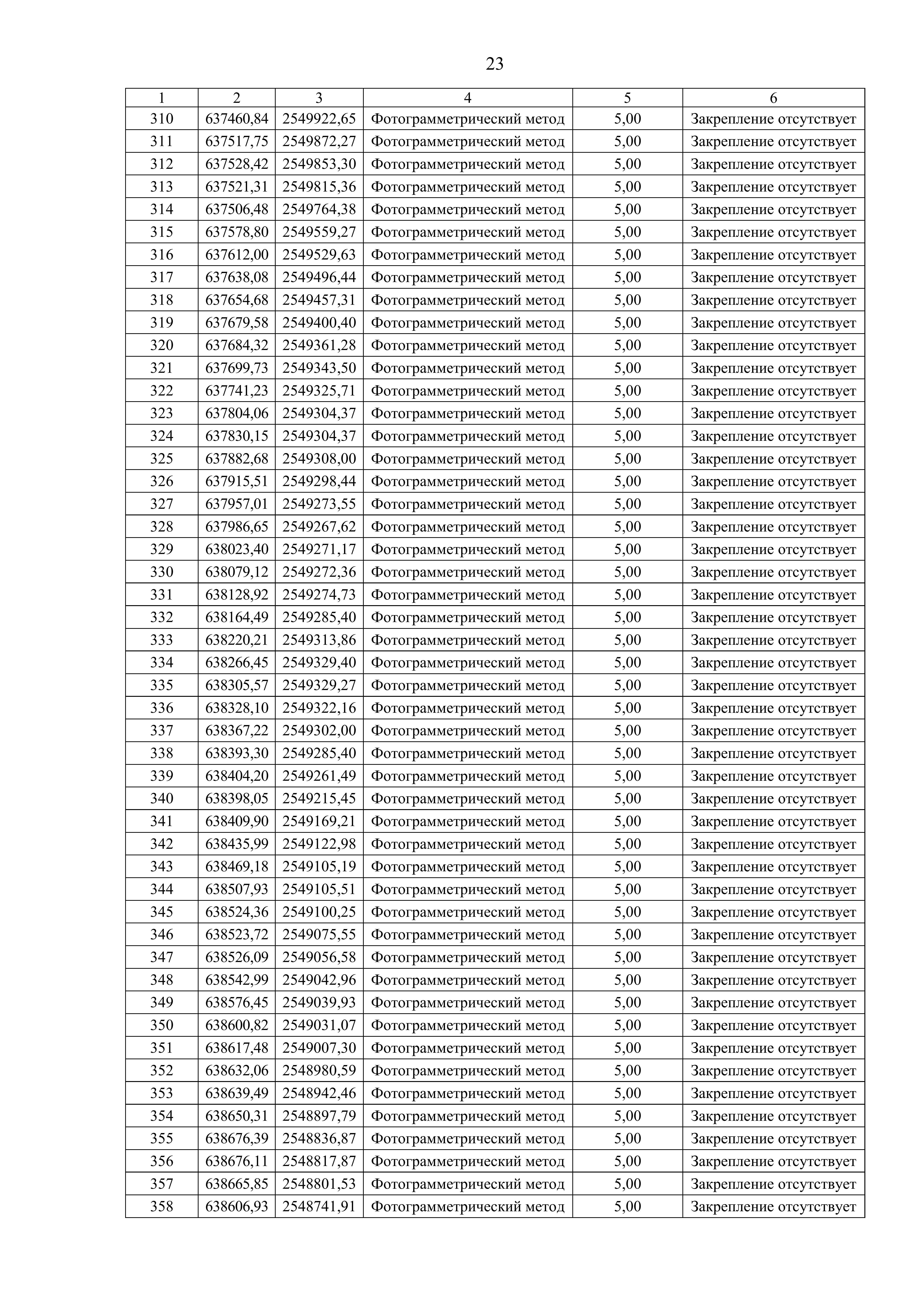 23

| 1 | 2 | 3 | 4 | 5 | 6 |
|---|---|---|---|---|---|
| 310 | 637460,84 | 2549922,65 | Фотограмметрический метод | 5,00 | Закрепление отсутствует |
| 311 | 637517,75 | 2549872,27 | Фотограмметрический метод | 5,00 | Закрепление отсутствует |
| 312 | 637528,42 | 2549853,30 | Фотограмметрический метод | 5,00 | Закрепление отсутствует |
| 313 | 637521,31 | 2549815,36 | Фотограмметрический метод | 5,00 | Закрепление отсутствует |
| 314 | 637506,48 | 2549764,38 | Фотограмметрический метод | 5,00 | Закрепление отсутствует |
| 315 | 637578,80 | 2549559,27 | Фотограмметрический метод | 5,00 | Закрепление отсутствует |
| 316 | 637612,00 | 2549529,63 | Фотограмметрический метод | 5,00 | Закрепление отсутствует |
| 317 | 637638,08 | 2549496,44 | Фотограмметрический метод | 5,00 | Закрепление отсутствует |
| 318 | 637654,68 | 2549457,31 | Фотограмметрический метод | 5,00 | Закрепление отсутствует |
| 319 | 637679,58 | 2549400,40 | Фотограмметрический метод | 5,00 | Закрепление отсутствует |
| 320 | 637684,32 | 2549361,28 | Фотограмметрический метод | 5,00 | Закрепление отсутствует |
| 321 | 637699,73 | 2549343,50 | Фотограмметрический метод | 5,00 | Закрепление отсутствует |
| 322 | 637741,23 | 2549325,71 | Фотограмметрический метод | 5,00 | Закрепление отсутствует |
| 323 | 637804,06 | 2549304,37 | Фотограмметрический метод | 5,00 | Закрепление отсутствует |
| 324 | 637830,15 | 2549304,37 | Фотограмметрический метод | 5,00 | Закрепление отсутствует |
| 325 | 637882,68 | 2549308,00 | Фотограмметрический метод | 5,00 | Закрепление отсутствует |
| 326 | 637915,51 | 2549298,44 | Фотограмметрический метод | 5,00 | Закрепление отсутствует |
| 327 | 637957,01 | 2549273,55 | Фотограмметрический метод | 5,00 | Закрепление отсутствует |
| 328 | 637986,65 | 2549267,62 | Фотограмметрический метод | 5,00 | Закрепление отсутствует |
| 329 | 638023,40 | 2549271,17 | Фотограмметрический метод | 5,00 | Закрепление отсутствует |
| 330 | 638079,12 | 2549272,36 | Фотограмметрический метод | 5,00 | Закрепление отсутствует |
| 331 | 638128,92 | 2549274,73 | Фотограмметрический метод | 5,00 | Закрепление отсутствует |
| 332 | 638164,49 | 2549285,40 | Фотограмметрический метод | 5,00 | Закрепление отсутствует |
| 333 | 638220,21 | 2549313,86 | Фотограмметрический метод | 5,00 | Закрепление отсутствует |
| 334 | 638266,45 | 2549329,40 | Фотограмметрический метод | 5,00 | Закрепление отсутствует |
| 335 | 638305,57 | 2549329,27 | Фотограмметрический метод | 5,00 | Закрепление отсутствует |
| 336 | 638328,10 | 2549322,16 | Фотограмметрический метод | 5,00 | Закрепление отсутствует |
| 337 | 638367,22 | 2549302,00 | Фотограмметрический метод | 5,00 | Закрепление отсутствует |
| 338 | 638393,30 | 2549285,40 | Фотограмметрический метод | 5,00 | Закрепление отсутствует |
| 339 | 638404,20 | 2549261,49 | Фотограмметрический метод | 5,00 | Закрепление отсутствует |
| 340 | 638398,05 | 2549215,45 | Фотограмметрический метод | 5,00 | Закрепление отсутствует |
| 341 | 638409,90 | 2549169,21 | Фотограмметрический метод | 5,00 | Закрепление отсутствует |
| 342 | 638435,99 | 2549122,98 | Фотограмметрический метод | 5,00 | Закрепление отсутствует |
| 343 | 638469,18 | 2549105,19 | Фотограмметрический метод | 5,00 | Закрепление отсутствует |
| 344 | 638507,93 | 2549105,51 | Фотограмметрический метод | 5,00 | Закрепление отсутствует |
| 345 | 638524,36 | 2549100,25 | Фотограмметрический метод | 5,00 | Закрепление отсутствует |
| 346 | 638523,72 | 2549075,55 | Фотограмметрический метод | 5,00 | Закрепление отсутствует |
| 347 | 638526,09 | 2549056,58 | Фотограмметрический метод | 5,00 | Закрепление отсутствует |
| 348 | 638542,99 | 2549042,96 | Фотограмметрический метод | 5,00 | Закрепление отсутствует |
| 349 | 638576,45 | 2549039,93 | Фотограмметрический метод | 5,00 | Закрепление отсутствует |
| 350 | 638600,82 | 2549031,07 | Фотограмметрический метод | 5,00 | Закрепление отсутствует |
| 351 | 638617,48 | 2549007,30 | Фотограмметрический метод | 5,00 | Закрепление отсутствует |
| 352 | 638632,06 | 2548980,59 | Фотограмметрический метод | 5,00 | Закрепление отсутствует |
| 353 | 638639,49 | 2548942,46 | Фотограмметрический метод | 5,00 | Закрепление отсутствует |
| 354 | 638650,31 | 2548897,79 | Фотограмметрический метод | 5,00 | Закрепление отсутствует |
| 355 | 638676,39 | 2548836,87 | Фотограмметрический метод | 5,00 | Закрепление отсутствует |
| 356 | 638676,11 | 2548817,87 | Фотограмметрический метод | 5,00 | Закрепление отсутствует |
| 357 | 638665,85 | 2548801,53 | Фотограмметрический метод | 5,00 | Закрепление отсутствует |
| 358 | 638606,93 | 2548741,91 | Фотограмметрический метод | 5,00 | Закрепление отсутствует |